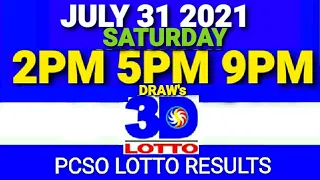 JULY 31 2021
SATURDAY
2PM 5PM 9PM
DRAW's
3D
LOTTO
PCSO LOTTO RESULTS